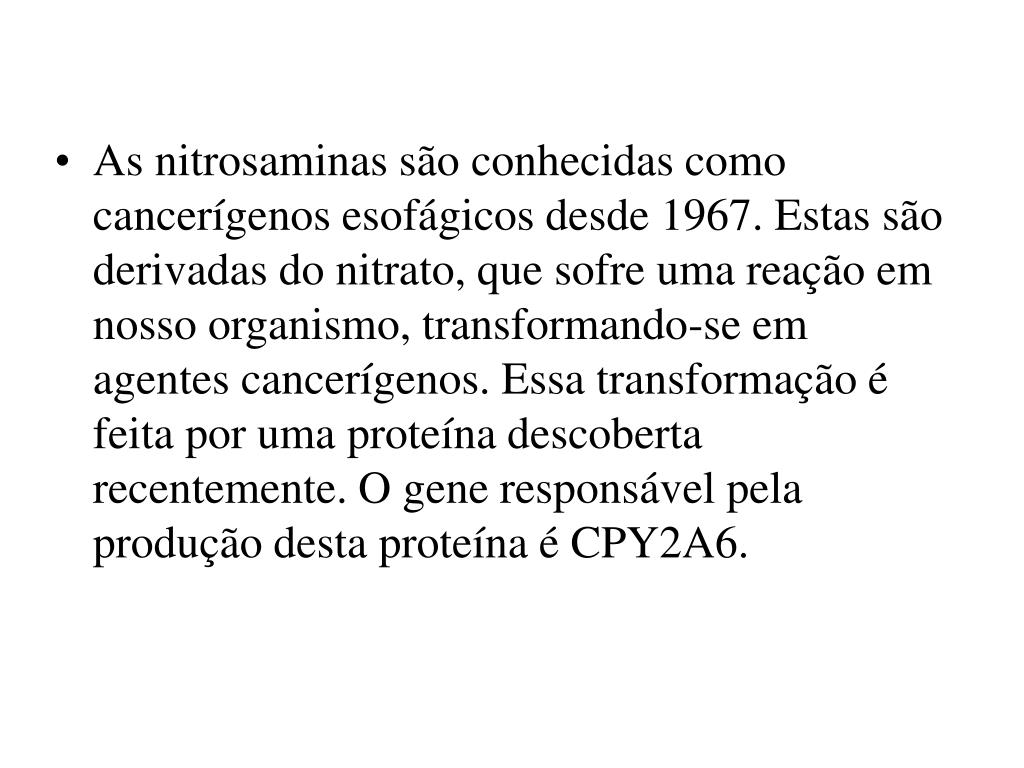 • As nitrosaminas são conhecidas como cancerígenos esofágicos desde 1967. Estas são derivadas do nitrato, que sofre uma reação em nosso organismo, transformando-se em agentes cancerígenos. Essa transformação é feita por uma proteína descoberta recentemente. O gene responsável pela produção desta proteína é CPY2A6.